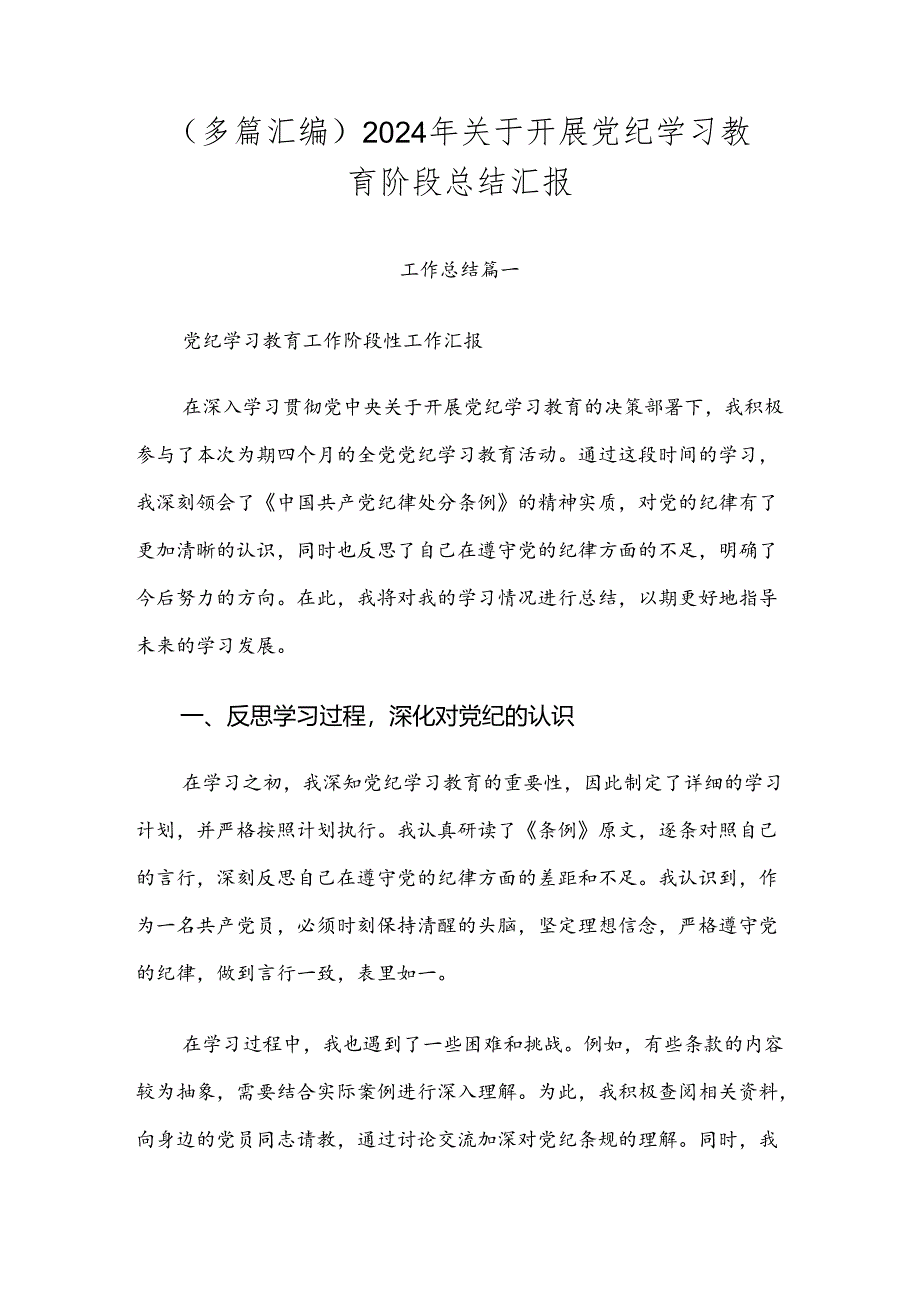 （多篇汇编）2024年关于开展党纪学习教育阶段总结汇报

工作总结篇一

党纪学习教育工作阶段性工作汇报

在深入学习贯彻党中央关于开展党纪学习教育的决策部署下，我积极参与了本次为期四个月的全党党纪学习教育活动。通过这段时间的学习，我深刻领会了《中国共产党纪律处分条例》的精神实质，对党的纪律有了更加清晰的认识，同时也反思了自己在遵守党的纪律方面的不足，明确了今后努力的方向。在此，我将对我的学习情况进行总结，以期更好地指导未来的学习发展。

一、反思学习过程，深化对党纪的认识

在学习之初，我深知党纪学习教育的重要性，因此制定了详细的学习计划，并严格按照计划执行。我认真研读了《条例》原文，逐条对照自己的言行，深刻反思自己在遵守党的纪律方面的差距和不足。我认识到，作为一名共产党员，必须时刻保持清醒的头脑，坚定理想信念，严格遵守党的纪律，做到言行一致，表里如一。

在学习过程中，我也遇到了一些困难和挑战。例如，有些条款的内容较为抽象，需要结合实际案例进行深入理解。为此，我积极查阅相关资料，向身边的党员同志请教，通过讨论交流加深对党纪条规的理解。同时，我